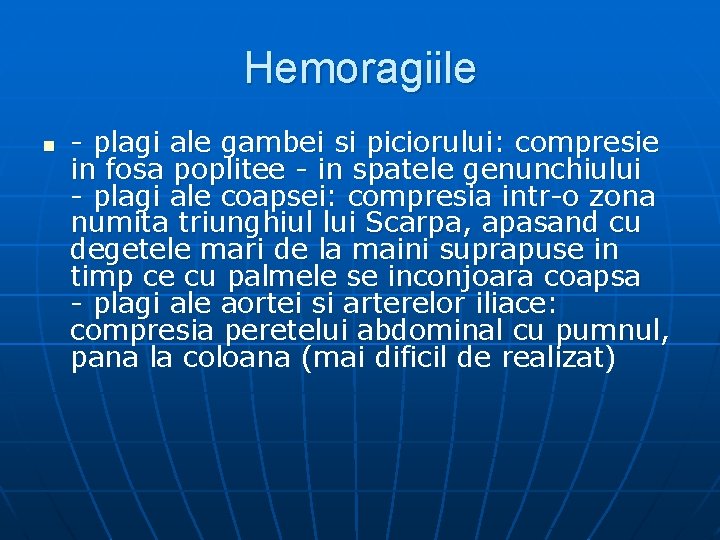 Hemoragiile

- plagi ale gambei si piciorului: compresie in fosa poplitee - in spatele genunchiului
- plagi ale coapsei: compresia intr-o zona numita triunghiul lui Scarpa, apasand cu degetele mari de la maini suprapuse in timp ce cu palmele se inconjoara coapsa
- plagi ale aortei si arterelor iliace: compresia peretelui abdominal cu pumnul, pana la coloana (mai dificil de realizat)